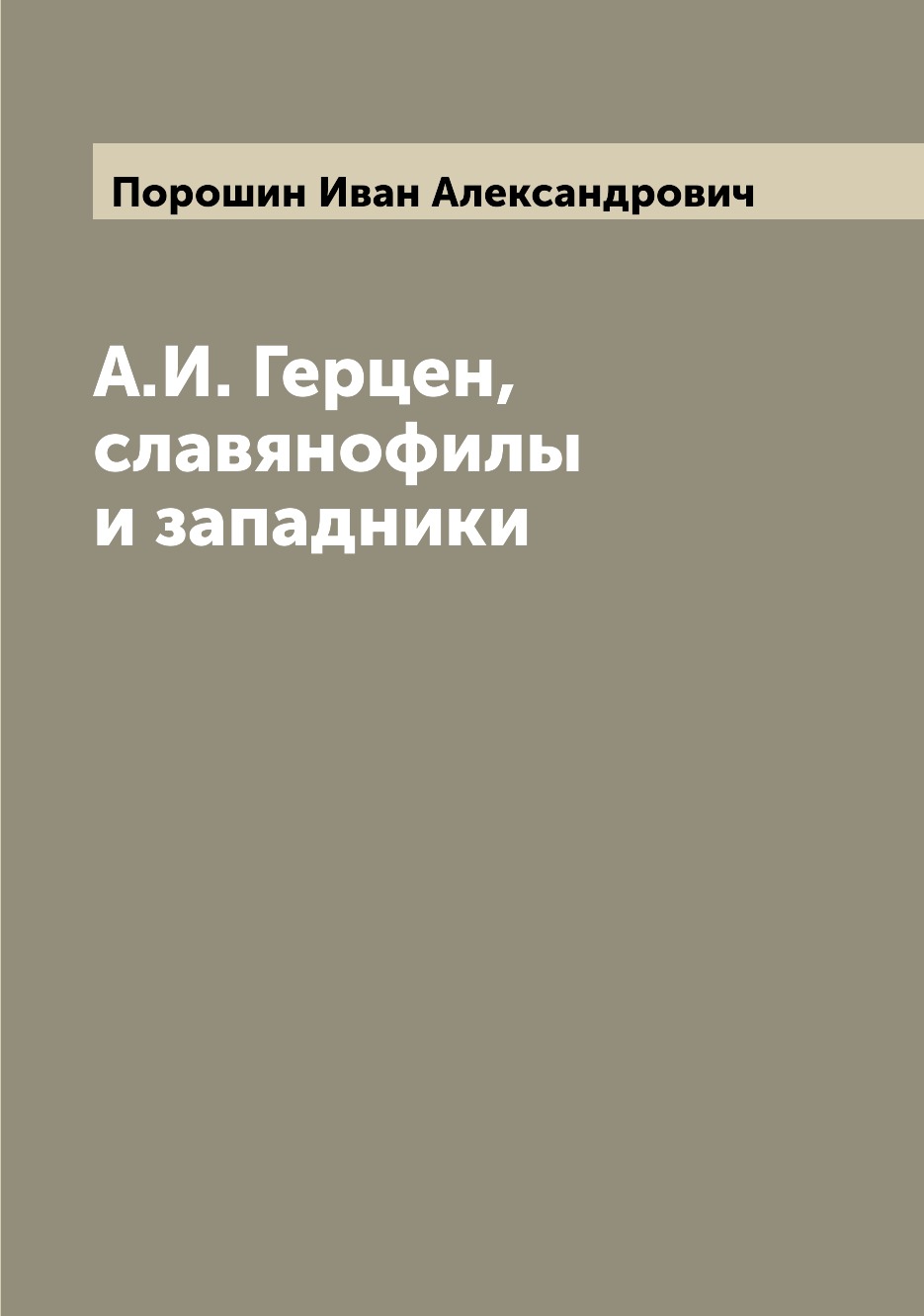 Порошин Иван Александрович

А.И. Герцен, славянофилы и западники